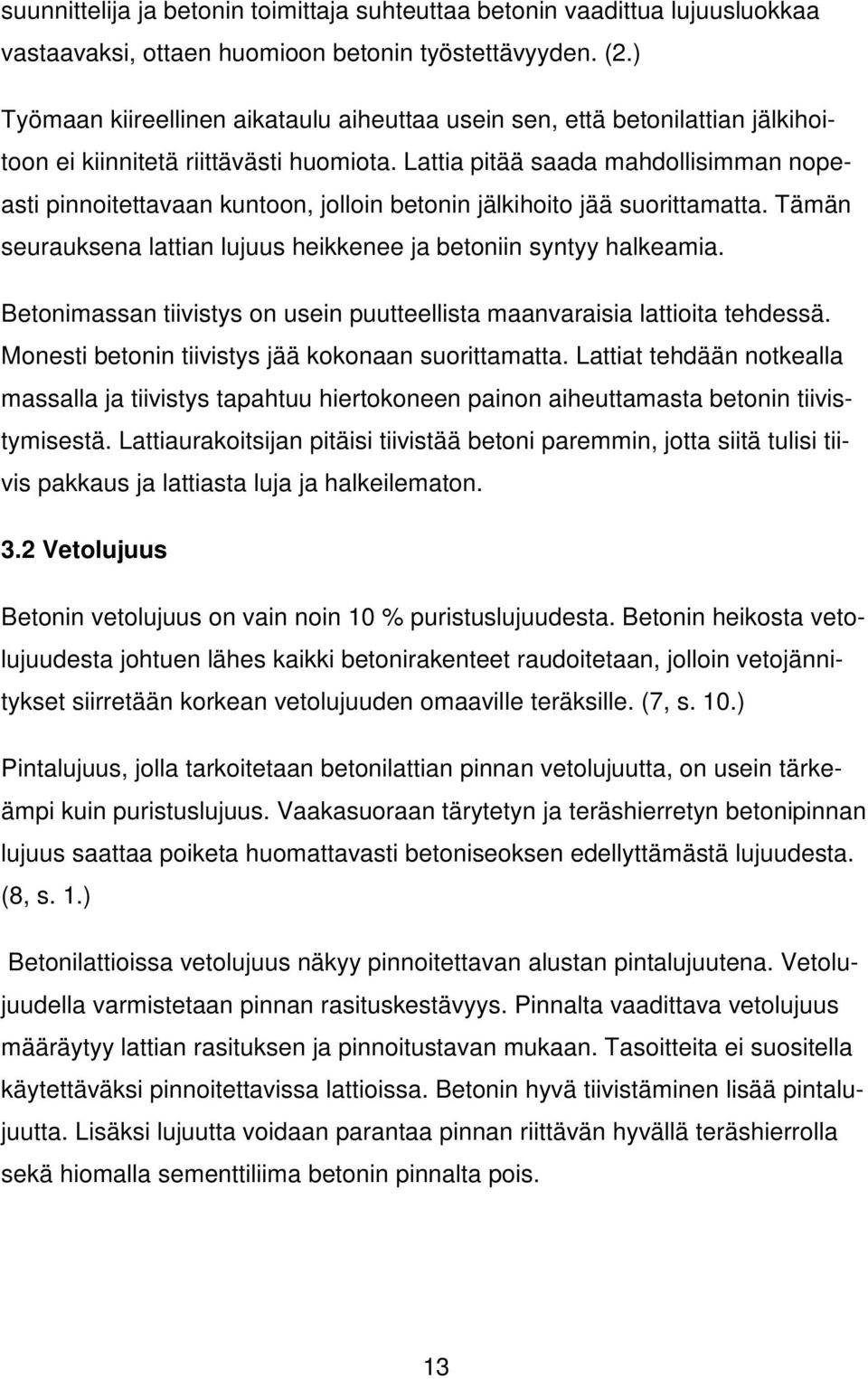 suunnittelija ja betonin toimittaja suhteuttaa betonin vaadittua lujuusluokkaa vastaavaksi, ottaen huomioon betonin työstettävyyden. (2.)

Työmaan kiireellinen aikataulu aiheuttaa usein sen, että betonilattian jälkihoitoon ei kiinnitetä riittävästi huomiota. Lattia pitää saada mahdollisimman nopeasti pinnoitettavaan kuntoon, jolloin betonin jälkihoito jää suorittamatta. Tämän seurauksena lattian lujuus heikkenee ja betoniin syntyy halkeamia.

Betonimassan tiivistys on usein puutteellista maanvaraisia lattioita tehdessä. Monesti betonin tiivistys jää kokonaan suorittamatta. Lattiat tehdään notkealla massalla ja tiivistys tapahtuu hiertokoneen painon aiheuttamasta betonin tiivistymisestä. Lattiaurakoitsijan pitäisi tiivistää betoni paremmin, jotta siitä tulisi tiivis pakkaus ja lattiasta luja ja halkeilematon.

3.2 Vetolujuus

Betonin vetolujuus on vain noin 10 % puristuslujuudesta. Betonin heikosta vetolujuudesta johtuen lähes kaikki betonirakenteet raudoitetaan, jolloin vetojännitykset siirretään korkean vetolujuuden omaaville teräksille. (7, s. 10.)

Pintalujuus, jolla tarkoitetaan betonilattian pinnan vetolujuutta, on usein tärkeämpi kuin puristuslujuus. Vaakasuoraan tärytetyn ja teräshierretyn betonipinnan lujuus saattaa poiketa huomattavasti betoniseoksen edellyttämästä lujuudesta. (8, s. 1.)

Betonilattioissa vetolujuus näkyy pinnoitettavan alustan pintalujuutena. Vetolujuudella varmistetaan pinnan rasituskestävyys. Pinnalta vaadittava vetolujuus määräytyy lattian rasituksen ja pinnoitustavan mukaan. Tasoitteita ei suositella käytettäväksi pinnoitettavissa lattioissa. Betonin hyvä tiivistäminen lisää pintalujuutta. Lisäksi lujuutta voidaan parantaa pinnan riittävän hyvällä teräshierrolla sekä hiomalla sementtiliima betonin pinnalta pois.

13